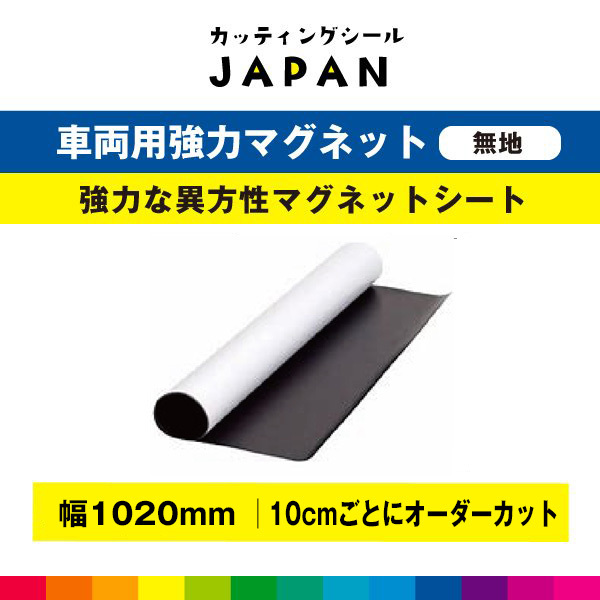 カッティングシール
JAPAN

車両用強力マグネット 無地

強力な異方性マグネットシート

幅1020mm | 10cmごとにオーダーカット